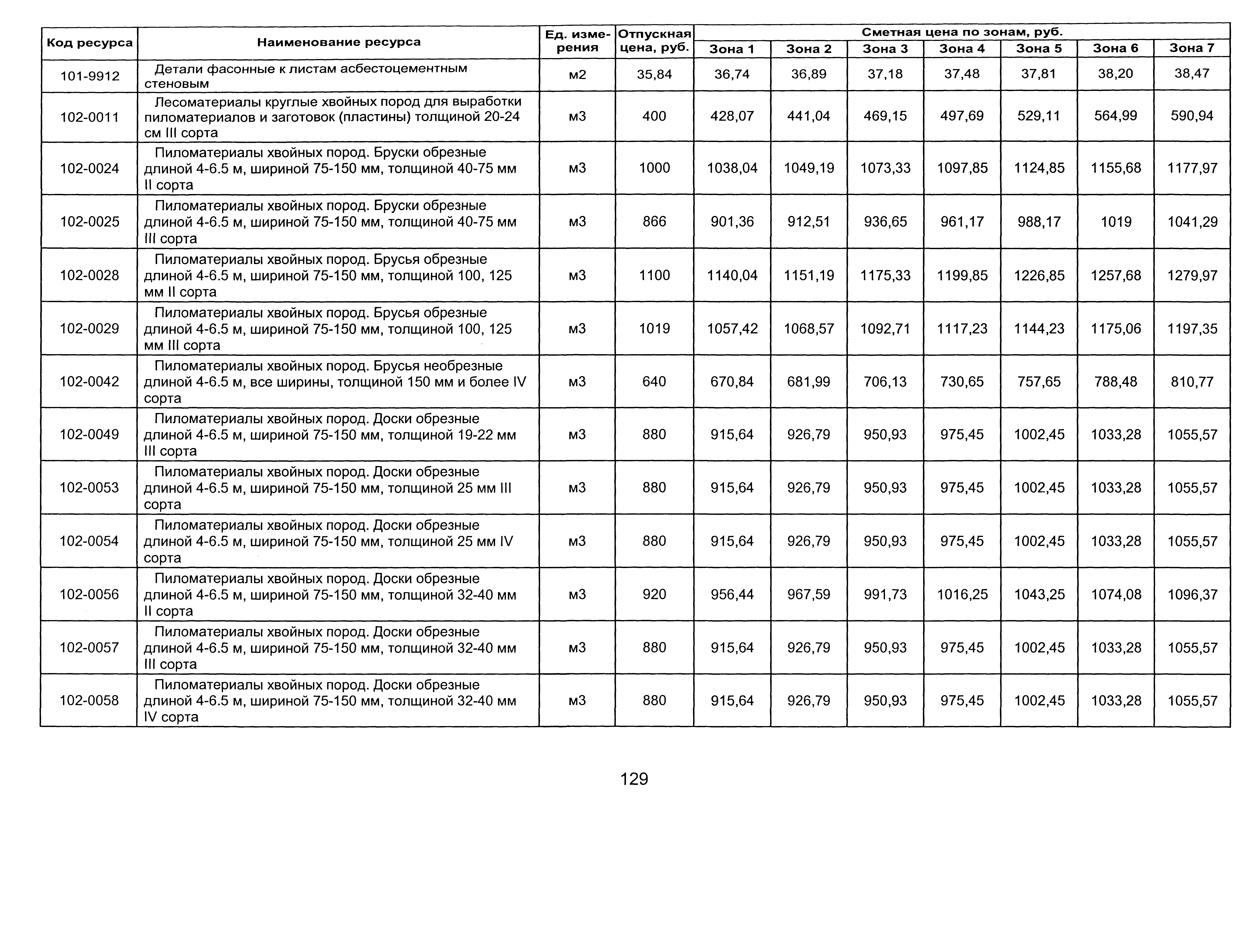 | Код ресурса | Наименование ресурса | Ед. измерения | Отпускная цена, руб. | Сметная цена по зонам, руб. Зона 1 | Зона 2 | Зона 3 | Зона 4 | Зона 5 | Зона 6 | Зона 7 |
|---|---|---|---|---|---|---|---|---|---|---|
| 101-9912 | Детали фасонные к листам асбестоцементным стеновым | м2 | 35,84 | 36,74 | 36,89 | 37,18 | 37,48 | 37,81 | 38,20 | 38,47 |
| 102-0011 | Лесоматериалы круглые хвойных пород для выработки пиломатериалов и заготовок (пластины) толщиной 20-24 см III сорта | м3 | 400 | 428,07 | 441,04 | 469,15 | 497,69 | 529,11 | 564,99 | 590,94 |
| 102-0024 | Пиломатериалы хвойных пород. Бруски обрезные длиной 4-6.5 м, шириной 75-150 мм, толщиной 40-75 мм II сорта | м3 | 1000 | 1038,04 | 1049,19 | 1073,33 | 1097,85 | 1124,85 | 1155,68 | 1177,97 |
| 102-0025 | Пиломатериалы хвойных пород. Бруски обрезные длиной 4-6.5 м, шириной 75-150 мм, толщиной 40-75 мм III сорта | м3 | 866 | 901,36 | 912,51 | 936,65 | 961,17 | 988,17 | 1019 | 1041,29 |
| 102-0028 | Пиломатериалы хвойных пород. Брусья обрезные длиной 4-6.5 м, шириной 75-150 мм, толщиной 100, 125 мм II сорта | м3 | 1100 | 1140,04 | 1151,19 | 1175,33 | 1199,85 | 1226,85 | 1257,68 | 1279,97 |
| 102-0029 | Пиломатериалы хвойных пород. Брусья обрезные длиной 4-6.5 м, шириной 75-150 мм, толщиной 100, 125 мм III сорта | м3 | 1019 | 1057,42 | 1068,57 | 1092,71 | 1117,23 | 1144,23 | 1175,06 | 1197,35 |
| 102-0042 | Пиломатериалы хвойных пород. Брусья необрезные длиной 4-6.5 м, все ширины, толщиной 150 мм и более IV сорта | м3 | 640 | 670,84 | 681,99 | 706,13 | 730,65 | 757,65 | 788,48 | 810,77 |
| 102-0049 | Пиломатериалы хвойных пород. Доски обрезные длиной 4-6.5 м, шириной 75-150 мм, толщиной 19-22 мм III сорта | м3 | 880 | 915,64 | 926,79 | 950,93 | 975,45 | 1002,45 | 1033,28 | 1055,57 |
| 102-0053 | Пиломатериалы хвойных пород. Доски обрезные длиной 4-6.5 м, шириной 75-150 мм, толщиной 25 мм III сорта | м3 | 880 | 915,64 | 926,79 | 950,93 | 975,45 | 1002,45 | 1033,28 | 1055,57 |
| 102-0054 | Пиломатериалы хвойных пород. Доски обрезные длиной 4-6.5 м, шириной 75-150 мм, толщиной 25 мм IV сорта | м3 | 880 | 915,64 | 926,79 | 950,93 | 975,45 | 1002,45 | 1033,28 | 1055,57 |
| 102-0056 | Пиломатериалы хвойных пород. Доски обрезные длиной 4-6.5 м, шириной 75-150 мм, толщиной 32-40 мм II сорта | м3 | 920 | 956,44 | 967,59 | 991,73 | 1016,25 | 1043,25 | 1074,08 | 1096,37 |
| 102-0057 | Пиломатериалы хвойных пород. Доски обрезные длиной 4-6.5 м, шириной 75-150 мм, толщиной 32-40 мм III сорта | м3 | 880 | 915,64 | 926,79 | 950,93 | 975,45 | 1002,45 | 1033,28 | 1055,57 |
| 102-0058 | Пиломатериалы хвойных пород. Доски обрезные длиной 4-6.5 м, шириной 75-150 мм, толщиной 32-40 мм IV сорта | м3 | 880 | 915,64 | 926,79 | 950,93 | 975,45 | 1002,45 | 1033,28 | 1055,57 |

129